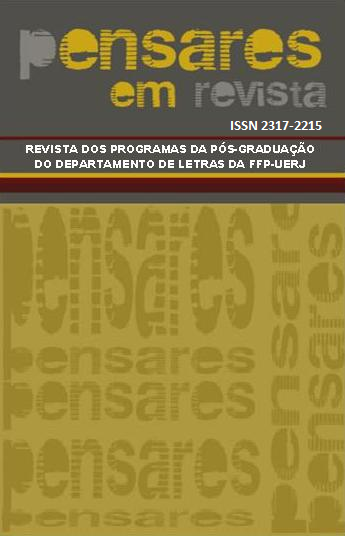 pensares em revista

ISSN 2317-2215

REVISTA DOS PROGRAMAS DA PÓS-GRADUAÇÃO DO DEPARTAMENTO DE LETRAS DA FFP-UERJ

pensares
pensares
pensares
pensares
pensares
pensares
pensares